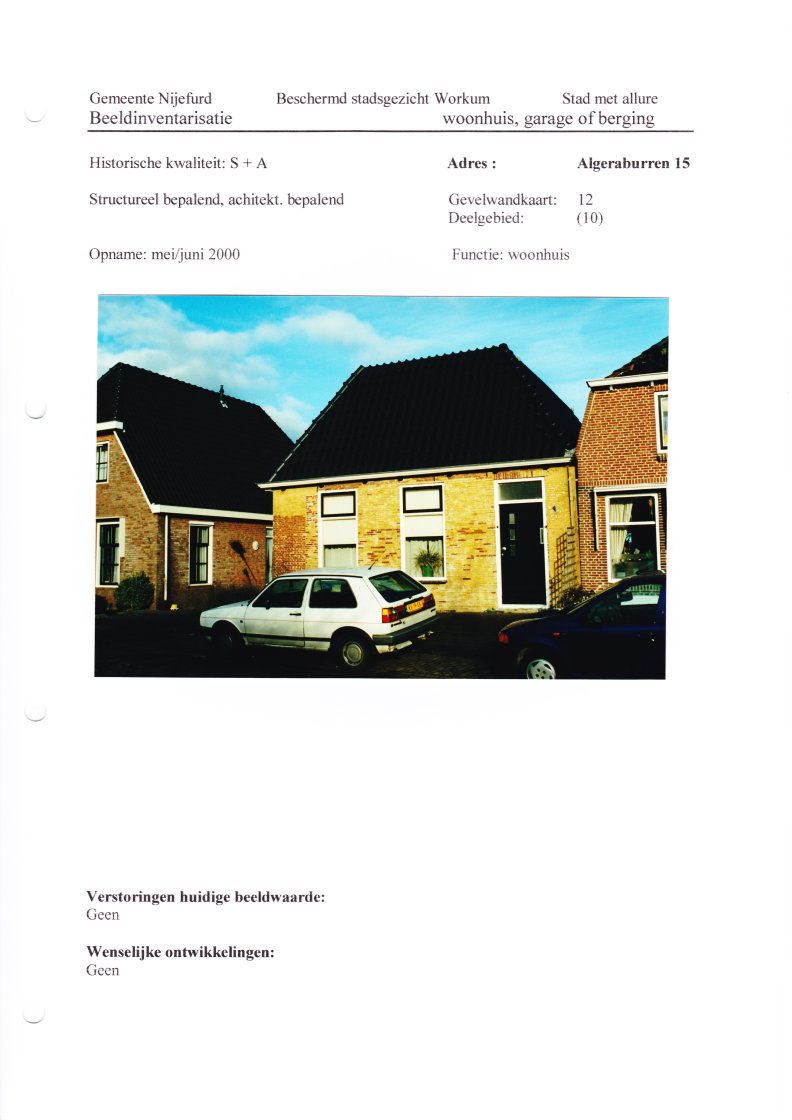 Gemeente Nijefurd Beschermd stadsgezicht Workum Stad met allure
Beeldinventarisatie woonhuis, garage of berging

Historische kwaliteit: S + A

Adres : Algeraburren 15

Structureel bepalend, achitekt. bepalend

Gevelwandkaart: 12
Deelgebied: (10)

Opname: mei/juni 2000

Functie: woonhuis

Verstoringen huidige beeldwaarde:
Geen

Wenselijke ontwikkelingen:
Geen